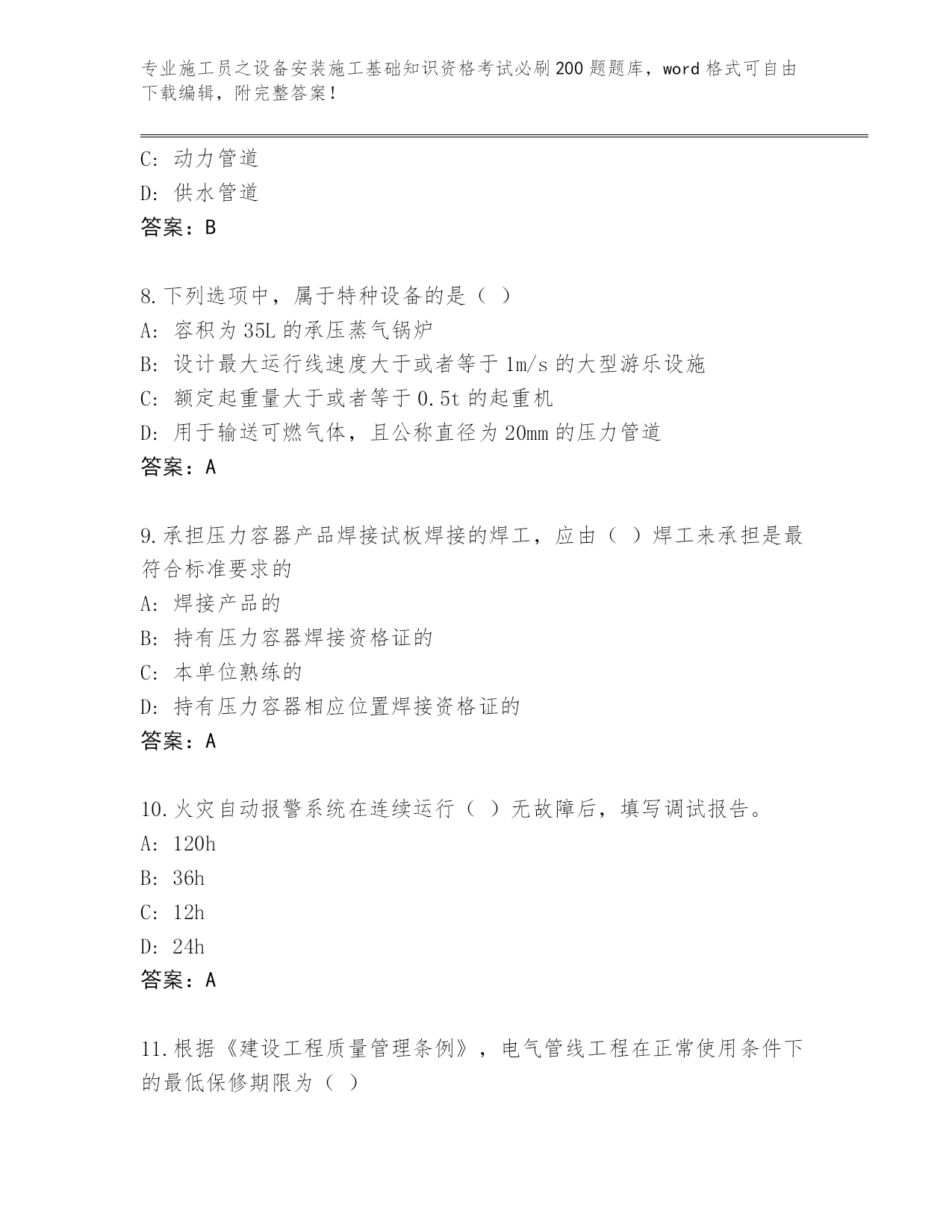 专业施工员之设备安装施工基础知识资格考试必刷200题题库，word格式可自由下载编辑，附完整答案！

C：动力管道
D：供水管道
答案：B

8.下列选项中，属于特种设备的是（ ）
A：容积为35L的承压蒸气锅炉
B：设计最大运行线速度大于或者等于1m/s的大型游乐设施
C：额定起重量大于或者等于0.5t的起重机
D：用于输送可燃气体，且公称直径为20mm的压力管道
答案：A

9.承担压力容器产品焊接试板焊接的焊工，应由（ ）焊工来承担是最符合标准要求的
A：焊接产品的
B：持有压力容器焊接资格证的
C：本单位熟练的
D：持有压力容器相应位置焊接资格证的
答案：A

10.火灾自动报警系统在连续运行（ ）无故障后，填写调试报告。
A：120h
B：36h
C：12h
D：24h
答案：A

11.根据《建设工程质量管理条例》，电气管线工程在正常使用条件下的最低保修期限为（ ）